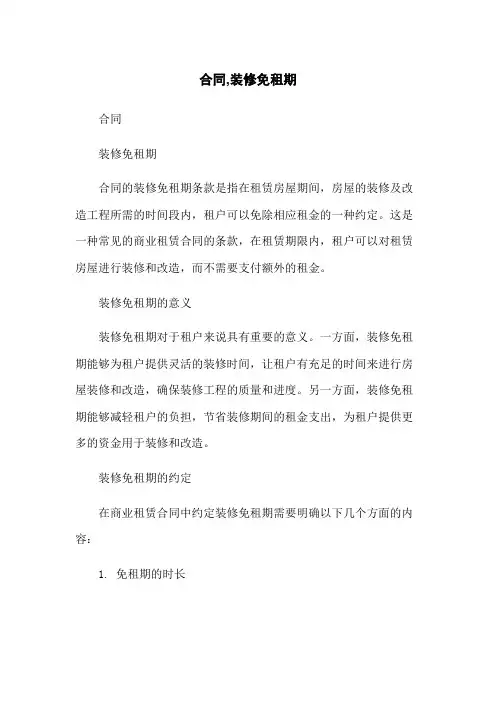 合同,装修免租期

合同

装修免租期

合同的装修免租期条款是指在租赁房屋期间，房屋的装修及改造工程所需的时间段内，租户可以免除相应租金的一种约定。这是一种常见的商业租赁合同的条款，在租赁期限内，租户可以对租赁房屋进行装修和改造，而不需要支付额外的租金。

装修免租期的意义

装修免租期对于租户来说具有重要的意义。一方面，装修免租期能够为租户提供灵活的装修时间，让租户有充足的时间来进行房屋装修和改造，确保装修工程的质量和进度。另一方面，装修免租期能够减轻租户的负担，节省装修期间的租金支出，为租户提供更多的资金用于装修和改造。

装修免租期的约定

在商业租赁合同中约定装修免租期需要明确以下几个方面的内容：

1. 免租期的时长